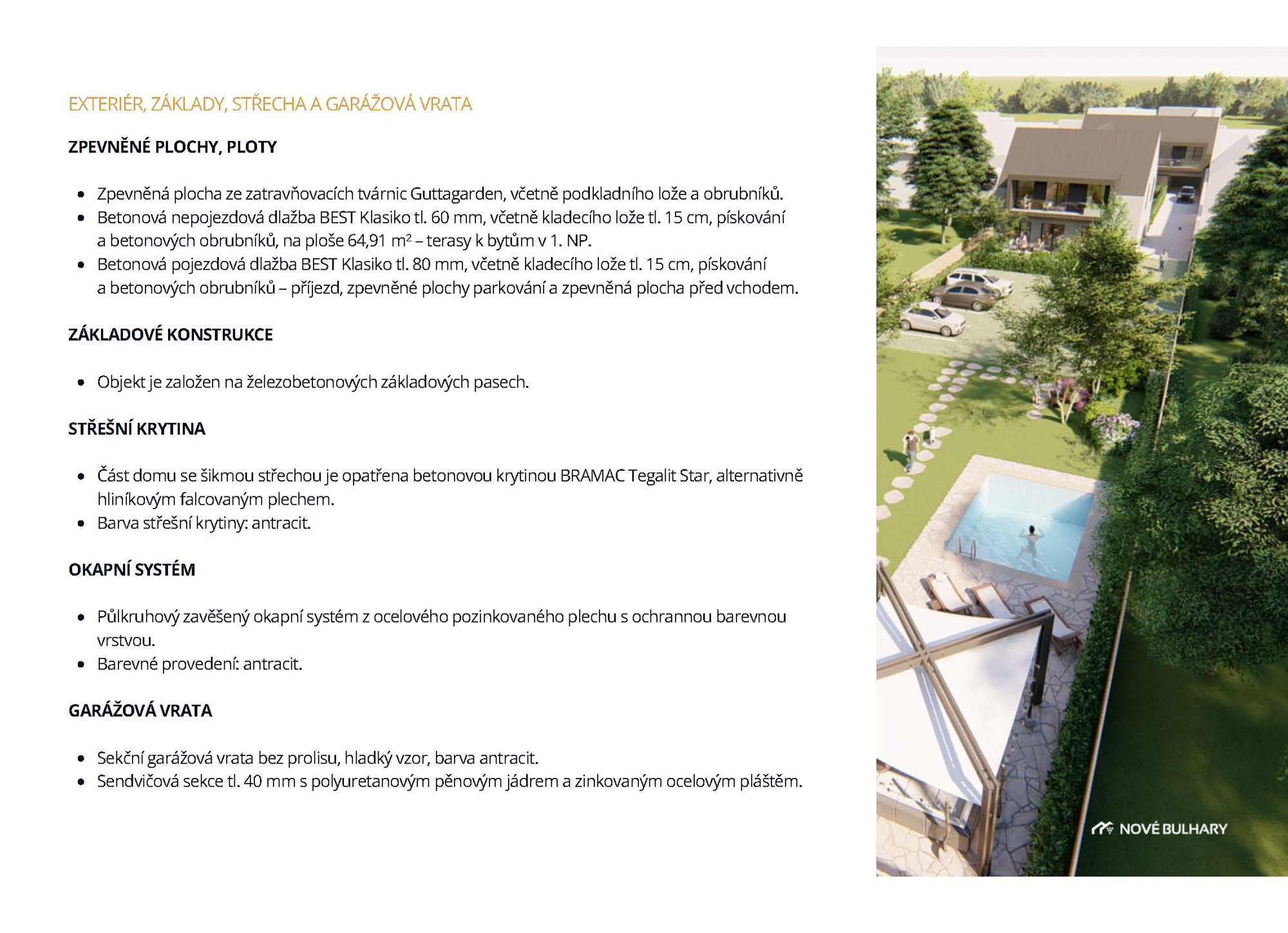 EXTERIÉR, ZÁKLADY, STŘECHA A GARÁŽOVÁ VRATA

ZPEVNĚNÉ PLOCHY, PLOTY

• Zpevněná plocha ze zatravňovacích tvárnic Guttagarden, včetně podkladního lože a obrubníků.
• Betonová nepojezdová dlažba BEST Klasiko tl. 60 mm, včetně kladecího lože tl. 15 cm, pískování a betonových obrubníků, na ploše 64,91 $m^2$ – terasy k bytům v 1. NP.
• Betonová pojezdová dlažba BEST Klasiko tl. 80 mm, včetně kladecího lože tl. 15 cm, pískování a betonových obrubníků – příjezd, zpevněné plochy parkování a zpevněná plocha před vchodem.

ZÁKLADOVÉ KONSTRUKCE

• Objekt je založen na železobetonových základových pasech.

STŘEŠNÍ KRYTINA

• Část domu se šikmou střechou je opatřena betonovou krytinou BRAMAC Tegalit Star, alternativně hliníkovým falcovaným plechem.
• Barva střešní krytiny: antracit.

OKAPNÍ SYSTÉM

• Půlkruhový zavěšený okapní systém z ocelového pozinkovaného plechu s ochrannou barevnou vrstvou.
• Barevné provedení: antracit.

GARÁŽOVÁ VRATA

• Sekční garážová vrata bez prolisu, hladký vzor, barva antracit.
• Sendvičová sekce tl. 40 mm s polyuretanovým pěnovým jádrem a zinkovaným ocelovým pláštěm.

NOVÉ BULHARY